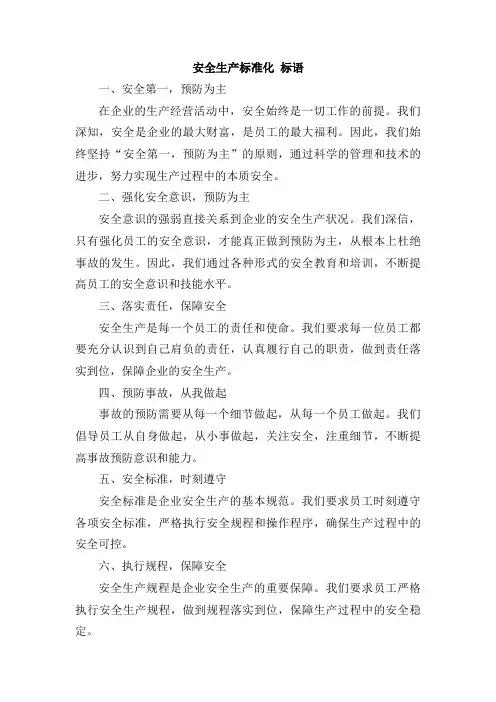 安全生产标准化 标语

一、安全第一，预防为主

在企业的生产经营活动中，安全始终是一切工作的前提。我们深知，安全是企业的最大财富，是员工的最大福利。因此，我们始终坚持“安全第一，预防为主”的原则，通过科学的管理和技术的进步，努力实现生产过程中的本质安全。

二、强化安全意识，预防为主

安全意识的强弱直接关系到企业的安全生产状况。我们深信，只有强化员工的安全意识，才能真正做到预防为主，从根本上杜绝事故的发生。因此，我们通过各种形式的安全教育和培训，不断提高员工的安全意识和技能水平。

三、落实责任，保障安全

安全生产是每一个员工的责任和使命。我们要求每一位员工都要充分认识到自己肩负的责任，认真履行自己的职责，做到责任落实到位，保障企业的安全生产。

四、预防事故，从我做起

事故的预防需要从每一个细节做起，从每一个员工做起。我们倡导员工从自身做起，从小事做起，关注安全，注重细节，不断提高事故预防意识和能力。

五、安全标准，时刻遵守

安全标准是企业安全生产的基本规范。我们要求员工时刻遵守各项安全标准，严格执行安全规程和操作程序，确保生产过程中的安全可控。

六、执行规程，保障安全

安全生产规程是企业安全生产的重要保障。我们要求员工严格执行安全生产规程，做到规程落实到位，保障生产过程中的安全稳定。